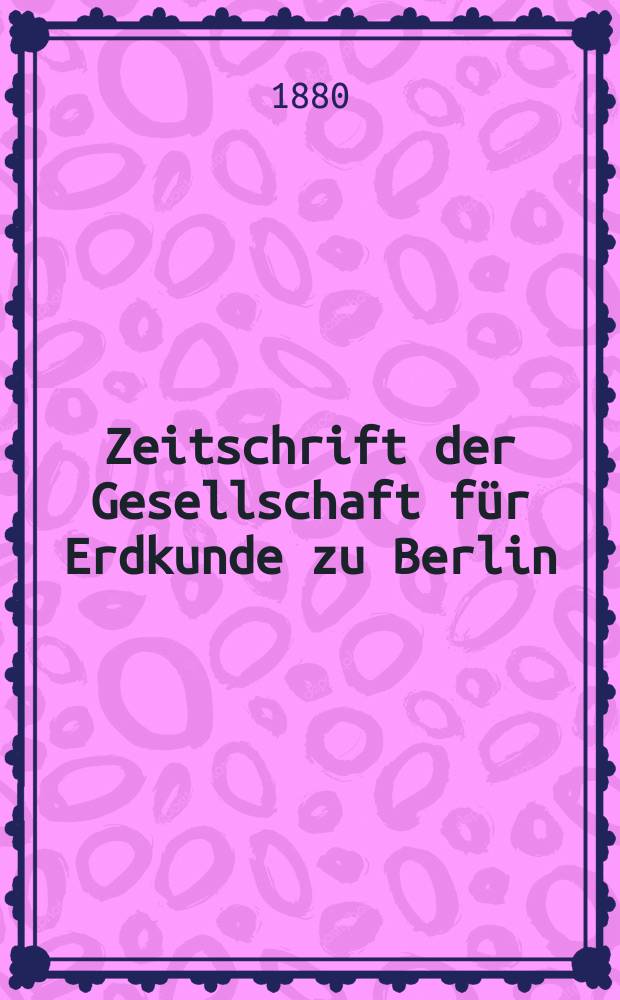 1880

Zeitschrift der Gesellschaft für Erdkunde zu Berlin